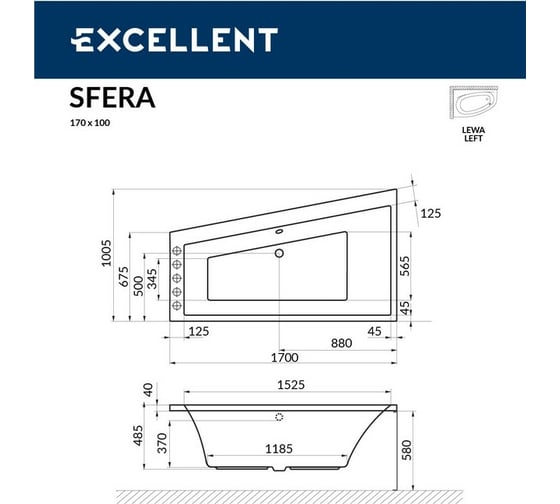 EXCELLENT

SFERA
170 x 100

LEWA
LEFT

125
1005
675
500
345
565
45
125
45
880
1700

40
1525
485
370
1185
580